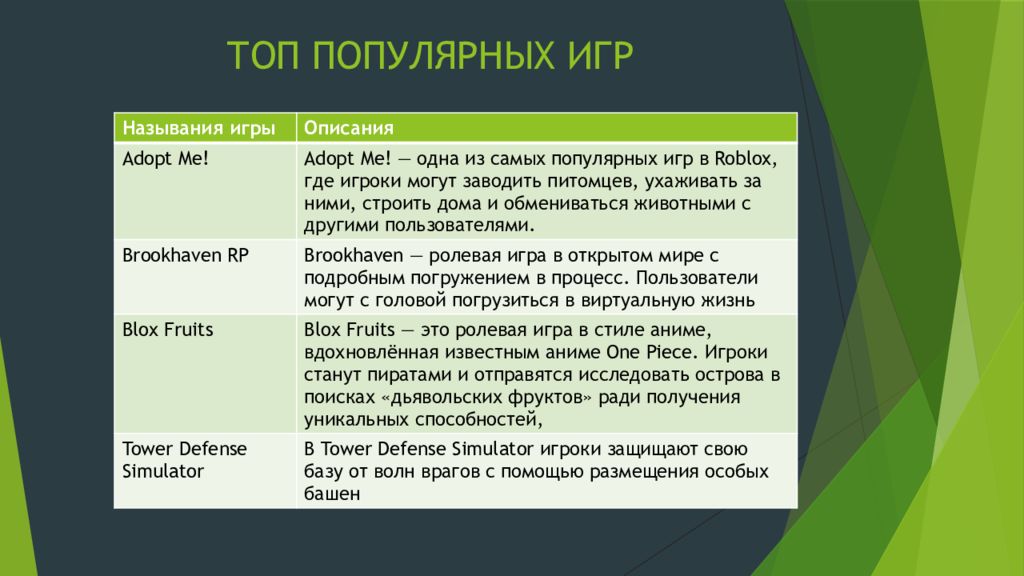 ТОП ПОПУЛЯРНЫХ ИГР

| Называния игры | Описания |
|---|---|
| Adopt Me! | Adopt Me! — одна из самых популярных игр в Roblox, где игроки могут заводить питомцев, ухаживать за ними, строить дома и обмениваться животными с другими пользователями. |
| Brookhaven RP | Brookhaven — ролевая игра в открытом мире с подробным погружением в процесс. Пользователи могут с головой погрузиться в виртуальную жизнь |
| Blox Fruits | Blox Fruits — это ролевая игра в стиле аниме, вдохновлённая известным аниме One Piece. Игроки станут пиратами и отправятся исследовать острова в поисках «дьявольских фруктов» ради получения уникальных способностей, |
| Tower Defense Simulator | В Tower Defense Simulator игроки защищают свою базу от волн врагов с помощью размещения особых башен |